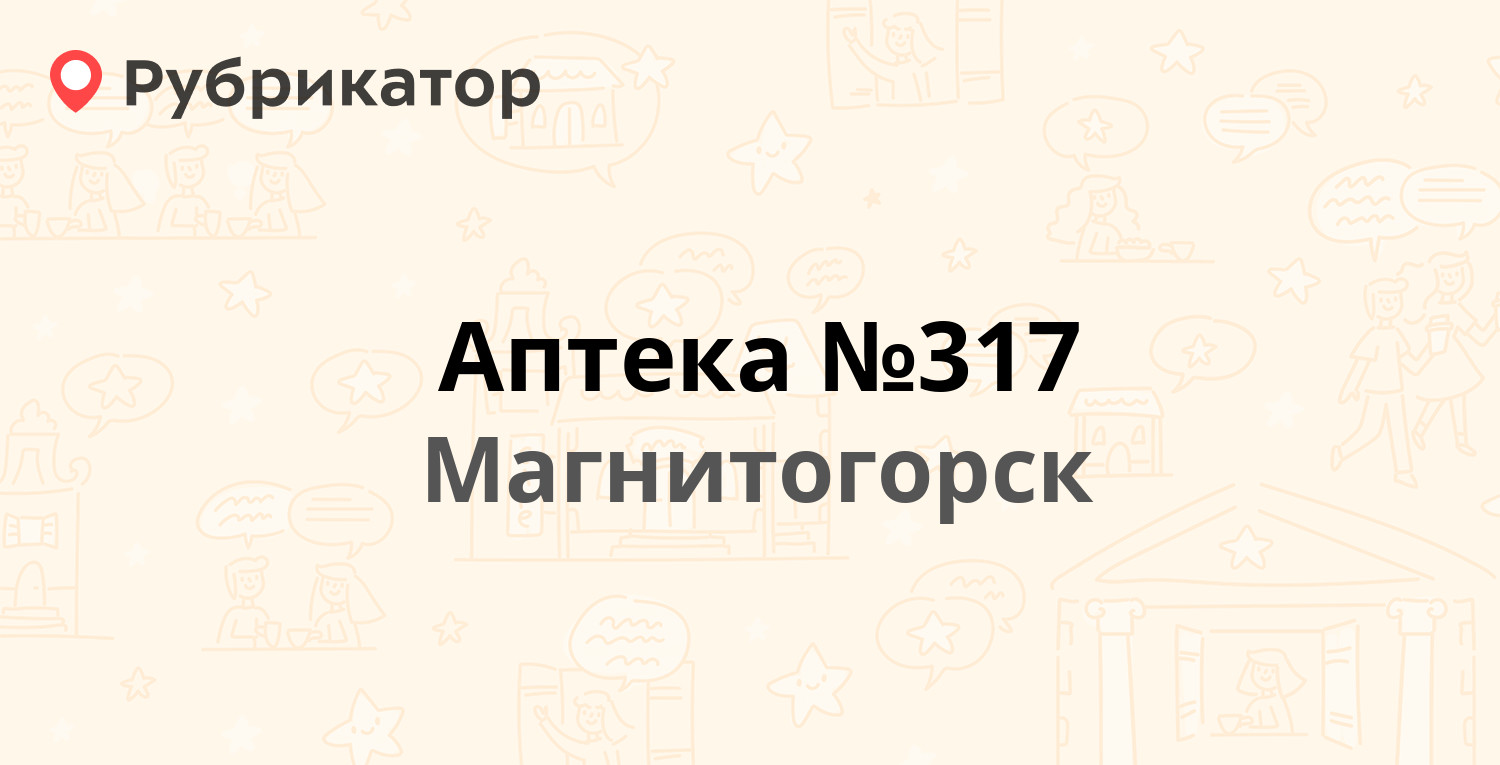 Рубрикатор

Аптека №317
Магнитогорск